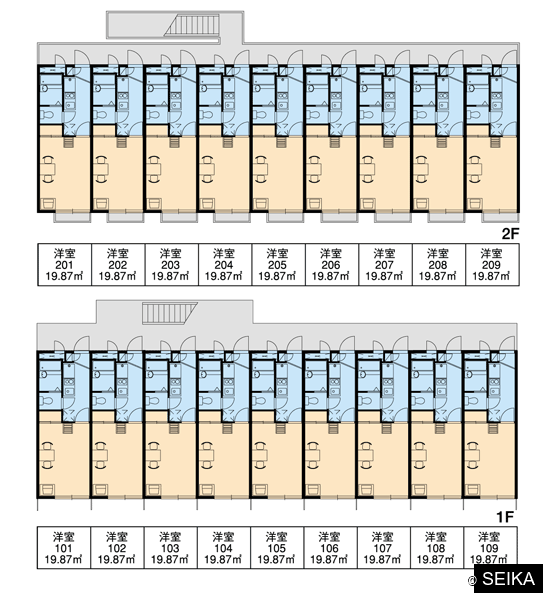 2F

| 洋室 201 19.87㎡ | 洋室 202 19.87㎡ | 洋室 203 19.87㎡ | 洋室 204 19.87㎡ | 洋室 205 19.87㎡ | 洋室 206 19.87㎡ | 洋室 207 19.87㎡ | 洋室 208 19.87㎡ | 洋室 209 19.87㎡ |
|---|---|---|---|---|---|---|---|---|

1F

| 洋室 101 19.87㎡ | 洋室 102 19.87㎡ | 洋室 103 19.87㎡ | 洋室 104 19.87㎡ | 洋室 105 19.87㎡ | 洋室 106 19.87㎡ | 洋室 107 19.87㎡ | 洋室 108 19.87㎡ | 洋室 109 19.87㎡ |
|---|---|---|---|---|---|---|---|---|

© SEIKA